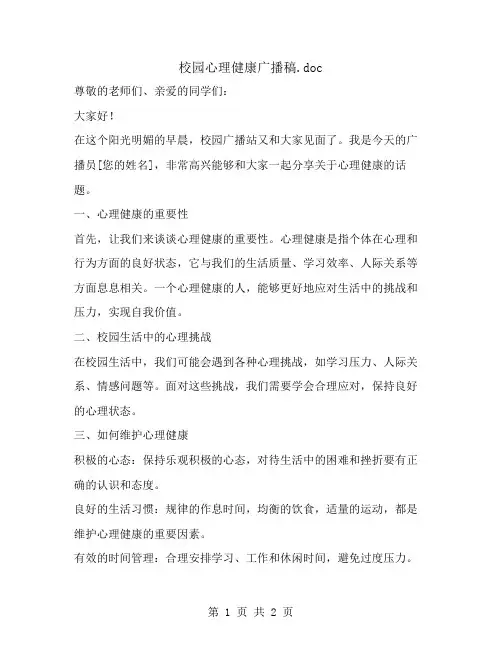 校园心理健康广播稿.doc

尊敬的老师们、亲爱的同学们：

大家好！

在这个阳光明媚的早晨，校园广播站又和大家见面了。我是今天的广播员[您的姓名]，非常高兴能够和大家一起分享关于心理健康的话题。

一、心理健康的重要性

首先，让我们来谈谈心理健康的重要性。心理健康是指个体在心理和行为方面的良好状态，它与我们的生活质量、学习效率、人际关系等方面息息相关。一个心理健康的人，能够更好地应对生活中的挑战和压力，实现自我价值。

二、校园生活中的心理挑战

在校园生活中，我们可能会遇到各种心理挑战，如学习压力、人际关系、情感问题等。面对这些挑战，我们需要学会合理应对，保持良好的心理状态。

三、如何维护心理健康

积极的心态：保持乐观积极的心态，对待生活中的困难和挫折要有正确的认识和态度。

良好的生活习惯：规律的作息时间，均衡的饮食，适量的运动，都是维护心理健康的重要因素。

有效的时间管理：合理安排学习、工作和休闲时间，避免过度压力。

第 1 页 共 2 页